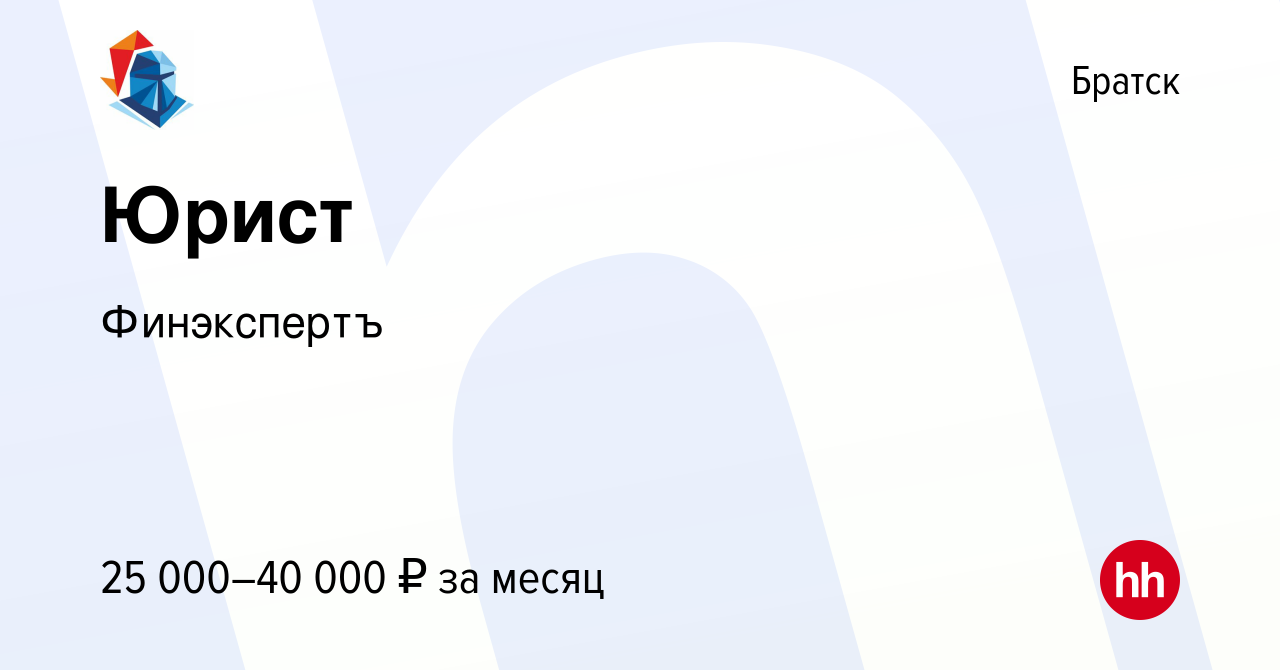 Братск

Юрист

Финэкспертъ

25 000–40 000 ₽ за месяц

hh